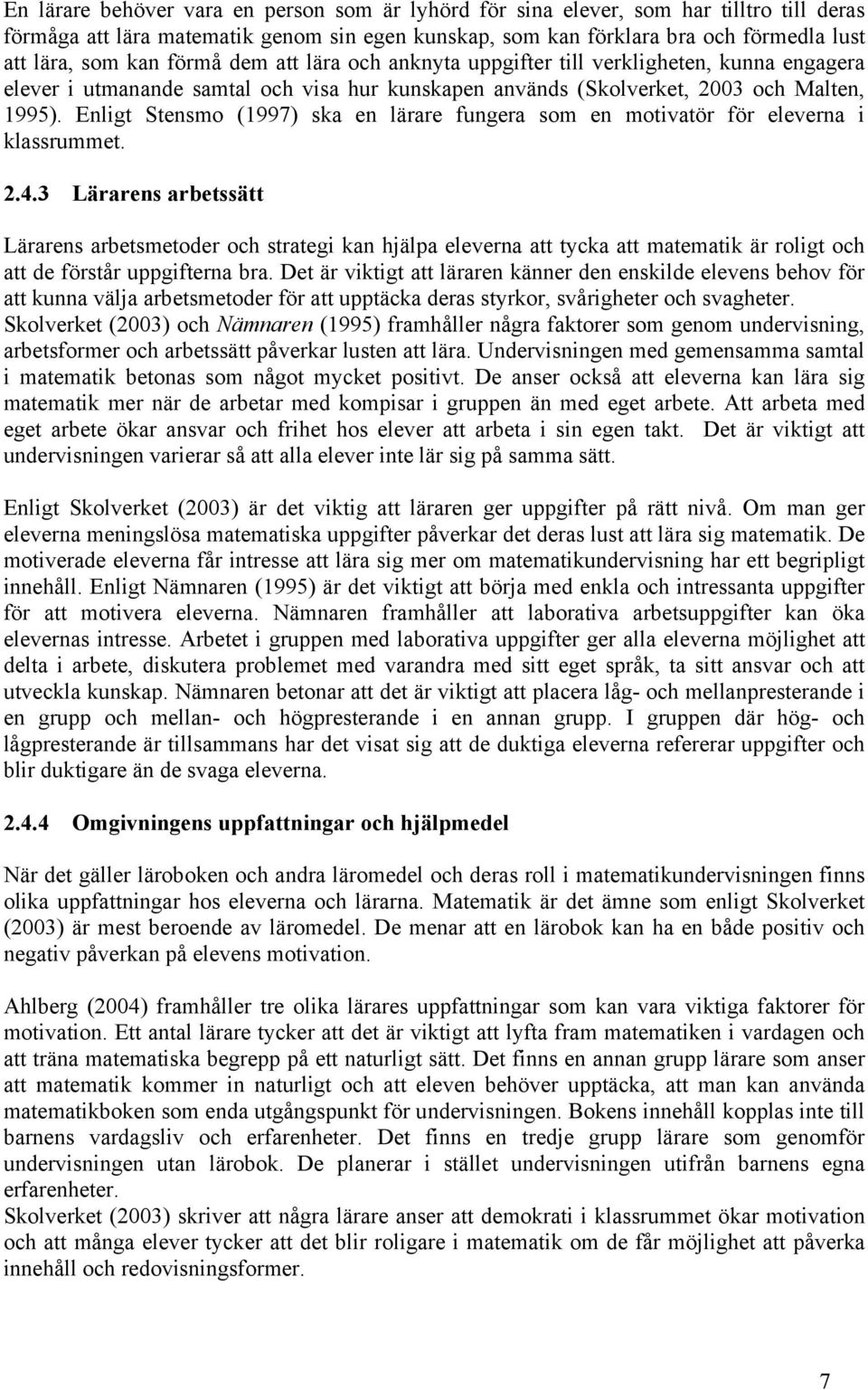 En lärare behöver vara en person som är lyhörd för sina elever, som har tilltro till deras förmåga att lära matematik genom sin egen kunskap, som kan förklara bra och förmedla lust att lära, som kan förmå dem att lära och anknyta uppgifter till verkligheten, kunna engagera elever i utmanande samtal och visa hur kunskapen används (Skolverket, 2003 och Malten, 1995). Enligt Stensmo (1997) ska en lärare fungera som en motivatör för eleverna i klassrummet.

2.4.3 Lärarens arbetssätt

Lärarens arbetsmetoder och strategi kan hjälpa eleverna att tycka att matematik är roligt och att de förstår uppgifterna bra. Det är viktigt att läraren känner den enskilde elevens behov för att kunna välja arbetsmetoder för att upptäcka deras styrkor, svårigheter och svagheter. Skolverket (2003) och Nämnaren (1995) framhåller några faktorer som genom undervisning, arbetsformer och arbetssätt påverkar lusten att lära. Undervisningen med gemensamma samtal i matematik betonas som något mycket positivt. De anser också att eleverna kan lära sig matematik mer när de arbetar med kompisar i gruppen än med eget arbete. Att arbeta med eget arbete ökar ansvar och frihet hos elever att arbeta i sin egen takt. Det är viktigt att undervisningen varierar så att alla elever inte lär sig på samma sätt.

Enligt Skolverket (2003) är det viktig att läraren ger uppgifter på rätt nivå. Om man ger eleverna meningslösa matematiska uppgifter påverkar det deras lust att lära sig matematik. De motiverade eleverna får intresse att lära sig mer om matematikundervisning har ett begripligt innehåll. Enligt Nämnaren (1995) är det viktigt att börja med enkla och intressanta uppgifter för att motivera eleverna. Nämnaren framhåller att laborativa arbetsuppgifter kan öka elevernas intresse. Arbetet i gruppen med laborativa uppgifter ger alla eleverna möjlighet att delta i arbete, diskutera problemet med varandra med sitt eget språk, ta sitt ansvar och att utveckla kunskap. Nämnaren betonar att det är viktigt att placera låg- och mellanpresterande i en grupp och mellan- och högpresterande i en annan grupp. I gruppen där hög- och lågpresterande är tillsammans har det visat sig att de duktiga eleverna refererar uppgifter och blir duktigare än de svaga eleverna.

2.4.4 Omgivningens uppfattningar och hjälpmedel

När det gäller läroboken och andra läromedel och deras roll i matematikundervisningen finns olika uppfattningar hos eleverna och lärarna. Matematik är det ämne som enligt Skolverket (2003) är mest beroende av läromedel. De menar att en lärobok kan ha en både positiv och negativ påverkan på elevens motivation.

Ahlberg (2004) framhåller tre olika lärares uppfattningar som kan vara viktiga faktorer för motivation. Ett antal lärare tycker att det är viktigt att lyfta fram matematiken i vardagen och att träna matematiska begrepp på ett naturligt sätt. Det finns en annan grupp lärare som anser att matematik kommer in naturligt och att eleven behöver upptäcka, att man kan använda matematikboken som enda utgångspunkt för undervisningen. Bokens innehåll kopplas inte till barnens vardagsliv och erfarenheter. Det finns en tredje grupp lärare som genomför undervisningen utan lärobok. De planerar i stället undervisningen utifrån barnens egna erfarenheter.
Skolverket (2003) skriver att några lärare anser att demokrati i klassrummet ökar motivation och att många elever tycker att det blir roligare i matematik om de får möjlighet att påverka innehåll och redovisningsformer.

7